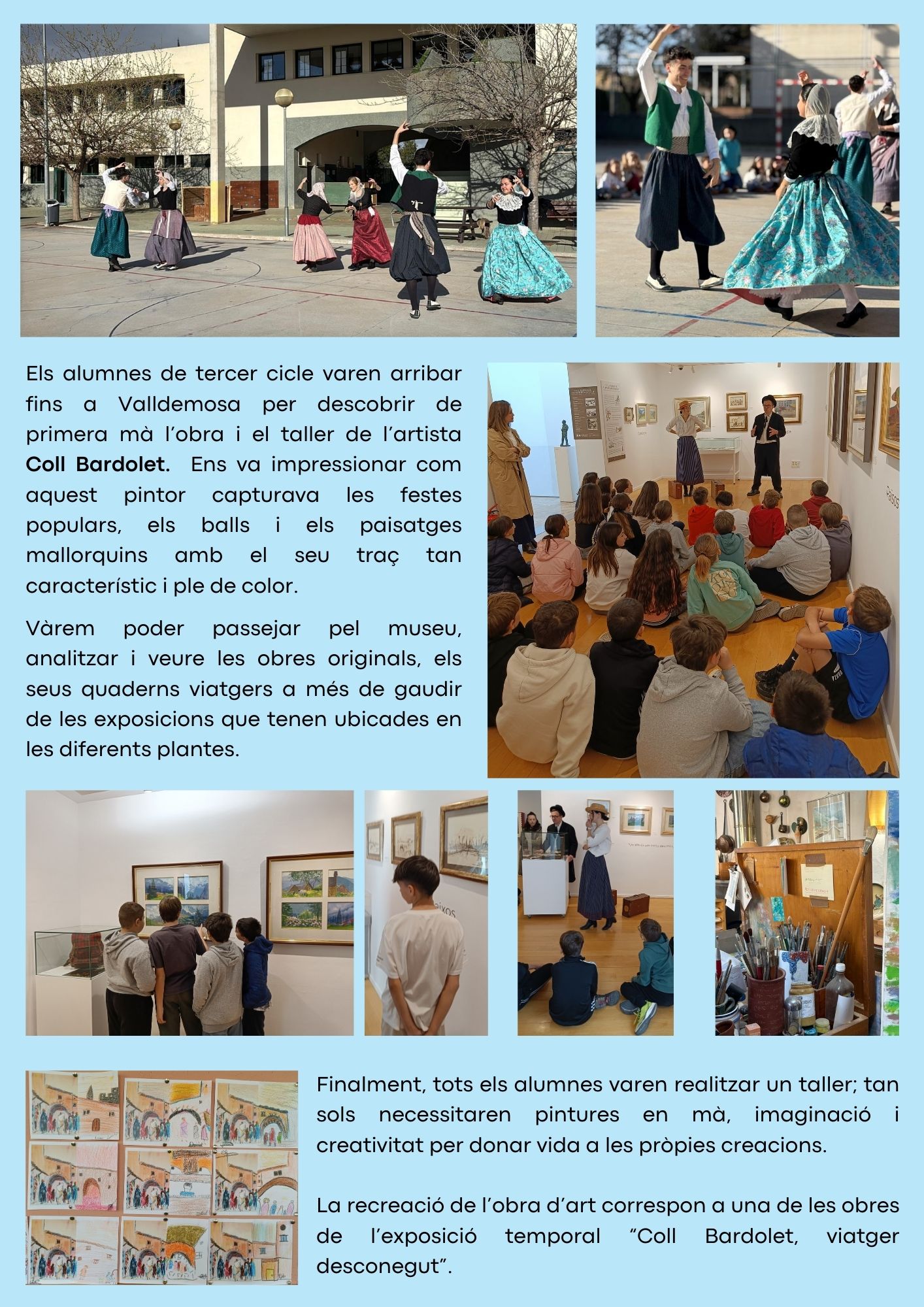 Els alumnes de tercer cicle varen arribar fins a Valldemosa per descobrir de primera mà l'obra i el taller de l'artista Coll Bardolet. Ens va impressionar com aquest pintor capturava les festes populars, els balls i els paisatges mallorquins amb el seu traç tan característic i ple de color.

Vàrem poder passejar pel museu, analitzar i veure les obres originals, els seus quaderns viatgers a més de gaudir de les exposicions que tenen ubicades en les diferents plantes.

Finalment, tots els alumnes varen realitzar un taller; tan sols necessitaren pintures en mà, imaginació i creativitat per donar vida a les pròpies creacions.

La recreació de l'obra d'art correspon a una de les obres de l'exposició temporal "Coll Bardolet, viatger desconegut".